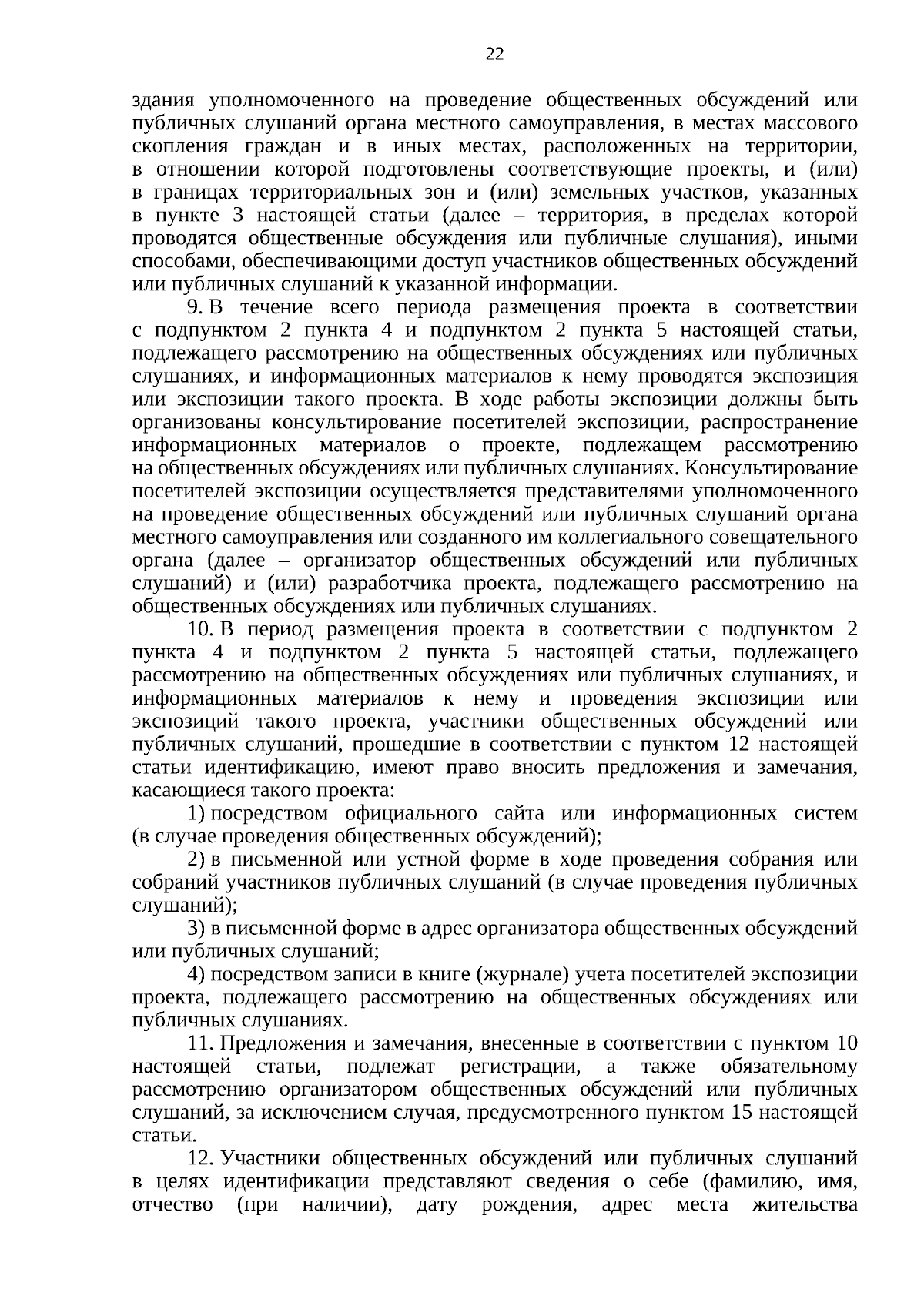 22

здания уполномоченного на проведение общественных обсуждений или публичных слушаний органа местного самоуправления, в местах массового скопления граждан и в иных местах, расположенных на территории, в отношении которой подготовлены соответствующие проекты, и (или) в границах территориальных зон и (или) земельных участков, указанных в пункте 3 настоящей статьи (далее – территория, в пределах которой проводятся общественные обсуждения или публичные слушания), иными способами, обеспечивающими доступ участников общественных обсуждений или публичных слушаний к указанной информации.

9. В течение всего периода размещения проекта в соответствии с подпунктом 2 пункта 4 и подпунктом 2 пункта 5 настоящей статьи, подлежащего рассмотрению на общественных обсуждениях или публичных слушаниях, и информационных материалов к нему проводятся экспозиция или экспозиции такого проекта. В ходе работы экспозиции должны быть организованы консультирование посетителей экспозиции, распространение информационных материалов о проекте, подлежащем рассмотрению на общественных обсуждениях или публичных слушаниях. Консультирование посетителей экспозиции осуществляется представителями уполномоченного на проведение общественных обсуждений или публичных слушаний органа местного самоуправления или созданного им коллегиального совещательного органа (далее – организатор общественных обсуждений или публичных слушаний) и (или) разработчика проекта, подлежащего рассмотрению на общественных обсуждениях или публичных слушаниях.

10. В период размещения проекта в соответствии с подпунктом 2 пункта 4 и подпунктом 2 пункта 5 настоящей статьи, подлежащего рассмотрению на общественных обсуждениях или публичных слушаниях, и информационных материалов к нему и проведения экспозиции или экспозиций такого проекта, участники общественных обсуждений или публичных слушаний, прошедшие в соответствии с пунктом 12 настоящей статьи идентификацию, имеют право вносить предложения и замечания, касающиеся такого проекта:

1) посредством официального сайта или информационных систем (в случае проведения общественных обсуждений);

2) в письменной или устной форме в ходе проведения собрания или собраний участников публичных слушаний (в случае проведения публичных слушаний);

3) в письменной форме в адрес организатора общественных обсуждений или публичных слушаний;

4) посредством записи в книге (журнале) учета посетителей экспозиции проекта, подлежащего рассмотрению на общественных обсуждениях или публичных слушаниях.

11. Предложения и замечания, внесенные в соответствии с пунктом 10 настоящей статьи, подлежат регистрации, а также обязательному рассмотрению организатором общественных обсуждений или публичных слушаний, за исключением случая, предусмотренного пунктом 15 настоящей статьи.

12. Участники общественных обсуждений или публичных слушаний в целях идентификации представляют сведения о себе (фамилию, имя, отчество (при наличии), дату рождения, адрес места жительства